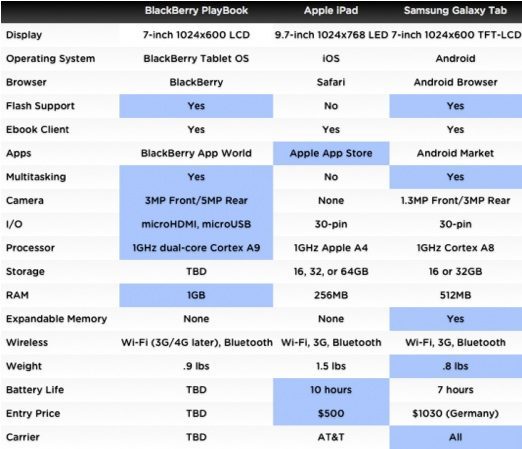 | | BlackBerry PlayBook | Apple iPad | Samsung Galaxy Tab |
|---|---|---|---|
| Display | 7-inch 1024x600 LCD | 9.7-inch 1024x768 LED | 7-inch 1024x600 TFT-LCD |
| Operating System | BlackBerry Tablet OS | iOS | Android |
| Browser | BlackBerry | Safari | Android Browser |
| Flash Support | Yes | No | Yes |
| Ebook Client | Yes | Yes | Yes |
| Apps | BlackBerry App World | Apple App Store | Android Market |
| Multitasking | Yes | No | Yes |
| Camera | 3MP Front/5MP Rear | None | 1.3MP Front/3MP Rear |
| I/O | microHDMI, microUSB | 30-pin | 30-pin |
| Processor | 1GHz dual-core Cortex A9 | 1GHz Apple A4 | 1GHz Cortex A8 |
| Storage | TBD | 16, 32, or 64GB | 16 or 32GB |
| RAM | 1GB | 256MB | 512MB |
| Expandable Memory | None | None | Yes |
| Wireless | Wi-Fi (3G/4G later), Bluetooth | Wi-Fi, 3G, Bluetooth | Wi-Fi, 3G, Bluetooth |
| Weight | .9 lbs | 1.5 lbs | .8 lbs |
| Battery Life | TBD | 10 hours | 7 hours |
| Entry Price | TBD | $500 | $1030 (Germany) |
| Carrier | TBD | AT&T | All |